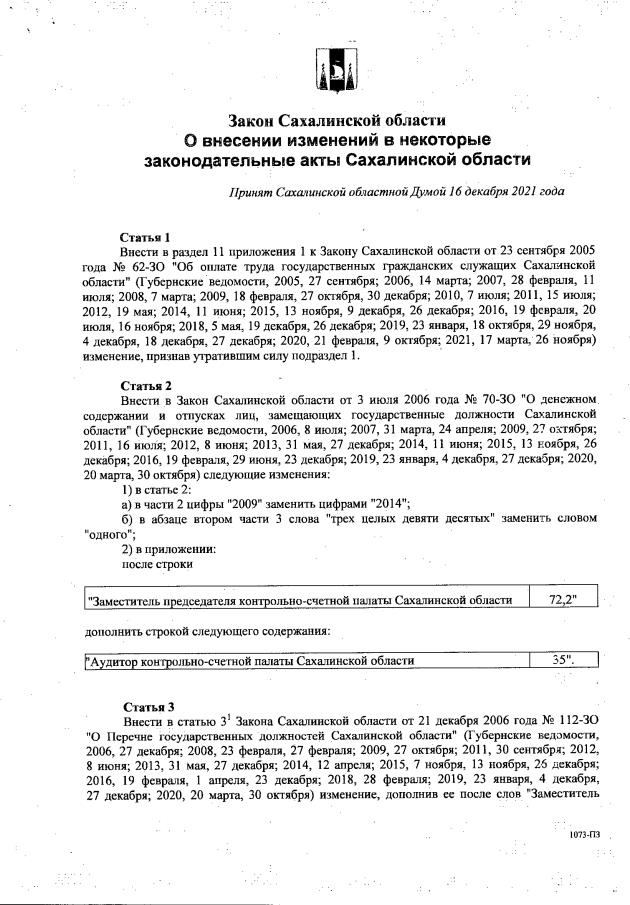 Закон Сахалинской области
О внесении изменений в некоторые законодательные акты Сахалинской области

Принят Сахалинской областной Думой 16 декабря 2021 года

Статья 1
Внести в раздел 11 приложения 1 к Закону Сахалинской области от 23 сентября 2005 года № 62-ЗО "Об оплате труда государственных гражданских служащих Сахалинской области" (Губернские ведомости, 2005, 27 сентября; 2006, 14 марта; 2007, 28 февраля, 11 июля; 2008, 7 марта; 2009, 18 февраля, 27 октября, 30 декабря; 2010, 7 июля; 2011, 15 июля; 2012, 19 мая; 2014, 11 июня; 2015, 13 ноября, 9 декабря, 26 декабря; 2016, 19 февраля, 20 июля, 16 ноября; 2018, 5 мая, 19 декабря, 26 декабря; 2019, 23 января, 18 октября, 29 ноября, 4 декабря, 18 декабря, 27 декабря; 2020, 21 февраля, 9 октября; 2021, 17 марта, 26 ноября) изменение, признав утратившим силу подраздел 1.

Статья 2
Внести в Закон Сахалинской области от 3 июля 2006 года № 70-ЗО "О денежном содержании и отпусках лиц, замещающих государственные должности Сахалинской области" (Губернские ведомости, 2006, 8 июля; 2007, 31 марта, 24 апреля; 2009, 27 октября; 2011, 16 июля; 2012, 8 июня; 2013, 31 мая, 27 декабря; 2014, 11 июня; 2015, 13 ноября, 26 декабря; 2016, 19 февраля, 29 июня, 23 декабря; 2019, 23 января, 4 декабря, 27 декабря; 2020, 20 марта, 30 октября) следующие изменения:
1) в статье 2:
а) в части 2 цифры "2009" заменить цифрами "2014";
б) в абзаце втором части 3 слова "трех целых девяти десятых" заменить словом "одного";
2) в приложении:
после строки

| "Заместитель председателя контрольно-счетной палаты Сахалинской области | 72,2" |
|---|---|

дополнить строкой следующего содержания:

| "Аудитор контрольно-счетной палаты Сахалинской области | 35". |
|---|---|

Статья 3
Внести в статью $3^1$ Закона Сахалинской области от 21 декабря 2006 года № 112-ЗО "О Перечне государственных должностей Сахалинской области" (Губернские ведомости, 2006, 27 декабря; 2008, 23 февраля, 27 февраля; 2009, 27 октября; 2011, 30 сентября; 2012, 8 июня; 2013, 31 мая, 27 декабря; 2014, 12 апреля; 2015, 7 ноября, 13 ноября, 26 декабря; 2016, 19 февраля, 1 апреля, 23 декабря; 2018, 28 февраля; 2019, 23 января, 4 декабря, 27 декабря; 2020, 20 марта, 30 октября) изменение, дополнив ее после слов "Заместитель

1073-ПЗ